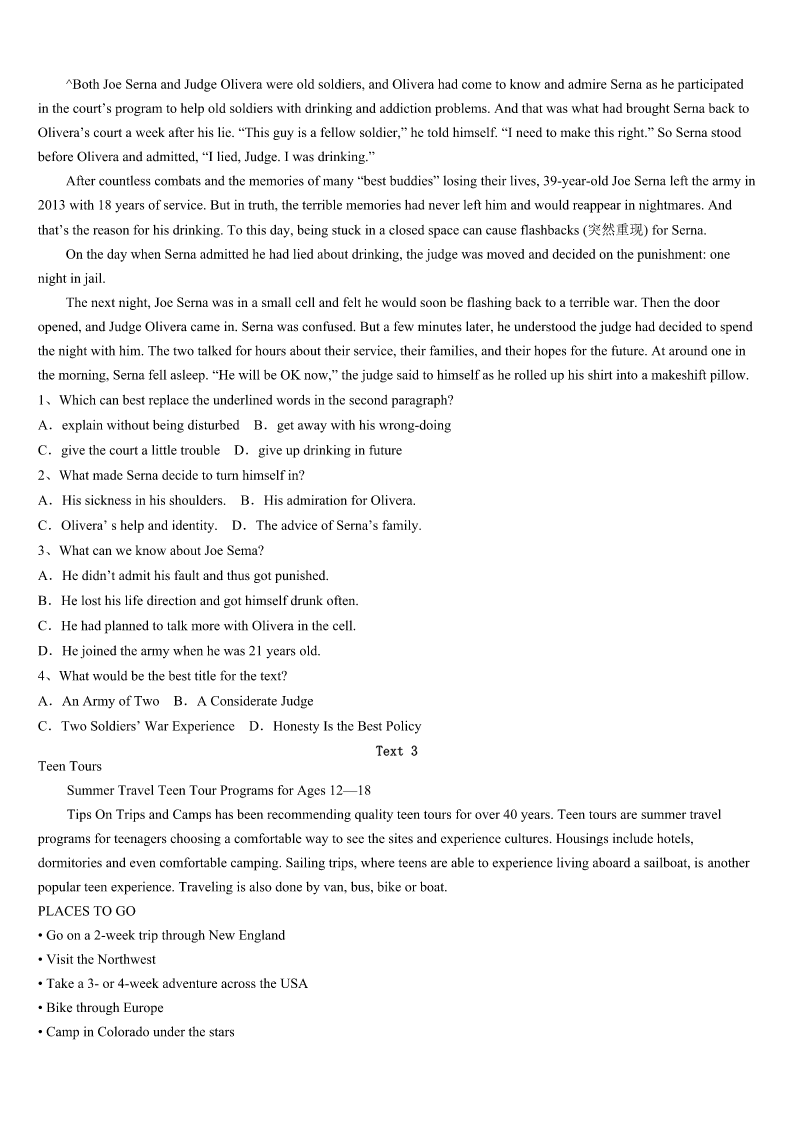 ^Both Joe Serna and Judge Olivera were old soldiers, and Olivera had come to know and admire Serna as he participated in the court's program to help old soldiers with drinking and addiction problems. And that was what had brought Serna back to Olivera's court a week after his lie. "This guy is a fellow soldier," he told himself. "I need to make this right." So Serna stood before Olivera and admitted, "I lied, Judge. I was drinking."

After countless combats and the memories of many "best buddies" losing their lives, 39-year-old Joe Serna left the army in 2013 with 18 years of service. But in truth, the terrible memories had never left him and would reappear in nightmares. And that's the reason for his drinking. To this day, being stuck in a closed space can cause flashbacks (突然重现) for Serna.

On the day when Serna admitted he had lied about drinking, the judge was moved and decided on the punishment: one night in jail.

The next night, Joe Serna was in a small cell and felt he would soon be flashing back to a terrible war. Then the door opened, and Judge Olivera came in. Serna was confused. But a few minutes later, he understood the judge had decided to spend the night with him. The two talked for hours about their service, their families, and their hopes for the future. At around one in the morning, Serna fell asleep. "He will be OK now," the judge said to himself as he rolled up his shirt into a makeshift pillow.

1、Which can best replace the underlined words in the second paragraph?

A．explain without being disturbed　B．get away with his wrong-doing

C．give the court a little trouble　D．give up drinking in future

2、What made Serna decide to turn himself in?

A．His sickness in his shoulders.　B．His admiration for Olivera.

C．Olivera' s help and identity.　D．The advice of Serna's family.

3、What can we know about Joe Sema?

A．He didn't admit his fault and thus got punished.

B．He lost his life direction and got himself drunk often.

C．He had planned to talk more with Olivera in the cell.

D．He joined the army when he was 21 years old.

4、What would be the best title for the text?

A．An Army of Two　B．A Considerate Judge

C．Two Soldiers' War Experience　D．Honesty Is the Best Policy

Text 3

Teen Tours

Summer Travel Teen Tour Programs for Ages 12—18

Tips On Trips and Camps has been recommending quality teen tours for over 40 years. Teen tours are summer travel programs for teenagers choosing a comfortable way to see the sites and experience cultures. Housings include hotels, dormitories and even comfortable camping. Sailing trips, where teens are able to experience living aboard a sailboat, is another popular teen experience. Traveling is also done by van, bus, bike or boat.

PLACES TO GO

• Go on a 2-week trip through New England

• Visit the Northwest

• Take a 3- or 4-week adventure across the USA

• Bike through Europe

• Camp in Colorado under the stars